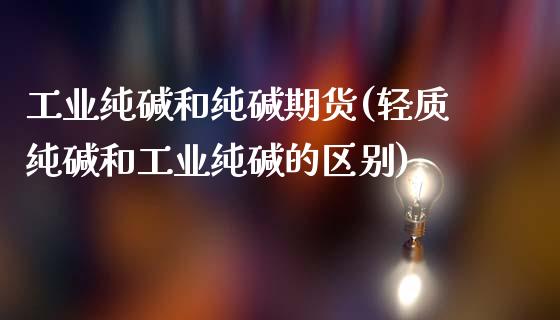 工业纯碱和纯碱期货(轻质纯碱和工业纯碱的区别)